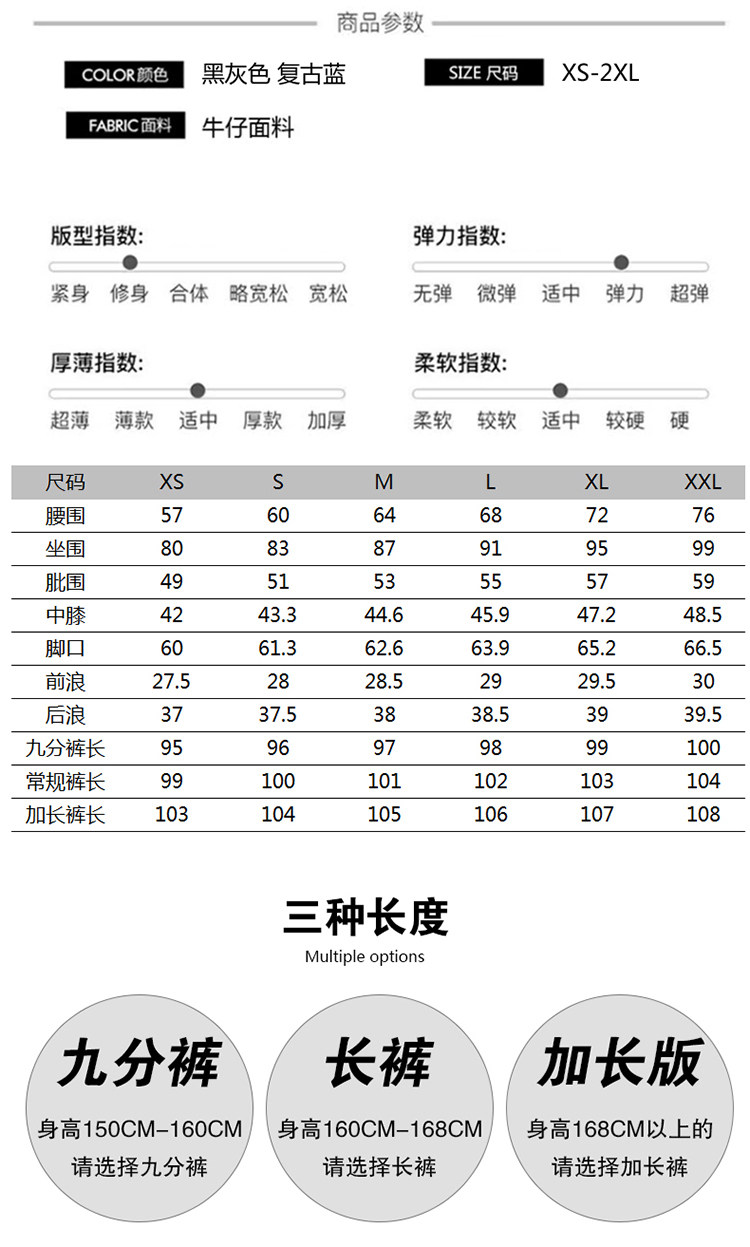 商品参数

COLOR颜色 黑灰色 复古蓝

SIZE 尺码 XS-2XL

FABRIC面料 牛仔面料

版型指数:
紧身 修身 合体 略宽松 宽松

弹力指数:
无弹 微弹 适中 弹力 超弹

厚薄指数:
超薄 薄款 适中 厚款 加厚

柔软指数:
柔软 较软 适中 较硬 硬

| 尺码 | XS | S | M | L | XL | XXL |
|---|---|---|---|---|---|---|
| 腰围 | 57 | 60 | 64 | 68 | 72 | 76 |
| 坐围 | 80 | 83 | 87 | 91 | 95 | 99 |
| 肶围 | 49 | 51 | 53 | 55 | 57 | 59 |
| 中膝 | 42 | 43.3 | 44.6 | 45.9 | 47.2 | 48.5 |
| 脚口 | 60 | 61.3 | 62.6 | 63.9 | 65.2 | 66.5 |
| 前浪 | 27.5 | 28 | 28.5 | 29 | 29.5 | 30 |
| 后浪 | 37 | 37.5 | 38 | 38.5 | 39 | 39.5 |
| 九分裤长 | 95 | 96 | 97 | 98 | 99 | 100 |
| 常规裤长 | 99 | 100 | 101 | 102 | 103 | 104 |
| 加长裤长 | 103 | 104 | 105 | 106 | 107 | 108 |

三种长度
Multiple options

九分裤
身高150CM-160CM
请选择九分裤

长裤
身高160CM-168CM
请选择长裤

加长版
身高168CM以上的
请选择加长裤